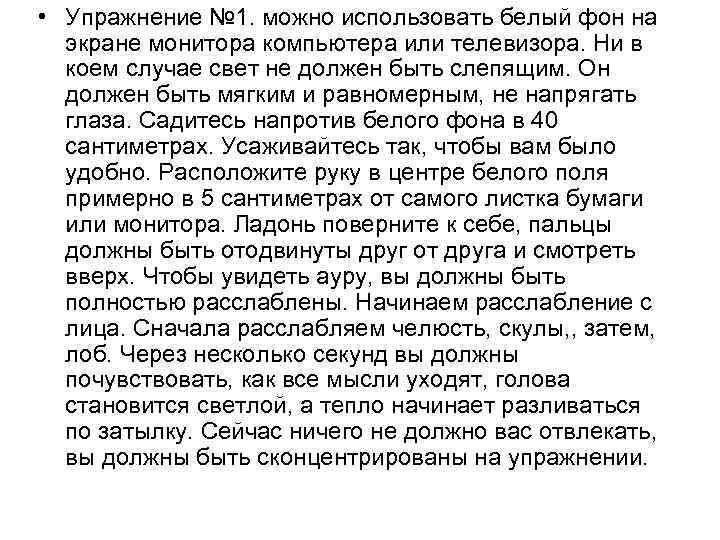 • Упражнение №1. можно использовать белый фон на экране монитора компьютера или телевизора. Ни в коем случае свет не должен быть слепящим. Он должен быть мягким и равномерным, не напрягать глаза. Садитесь напротив белого фона в 40 сантиметрах. Усаживайтесь так, чтобы вам было удобно. Расположите руку в центре белого поля примерно в 5 сантиметрах от самого листка бумаги или монитора. Ладонь поверните к себе, пальцы должны быть отодвинуты друг от друга и смотреть вверх. Чтобы увидеть ауру, вы должны быть полностью расслаблены. Начинаем расслабление с лица. Сначала расслабляем челюсть, скулы,, затем, лоб. Через несколько секунд вы должны почувствовать, как все мысли уходят, голова становится светлой, а тепло начинает разливаться по затылку. Сейчас ничего не должно вас отвлекать, вы должны быть сконцентрированы на упражнении.